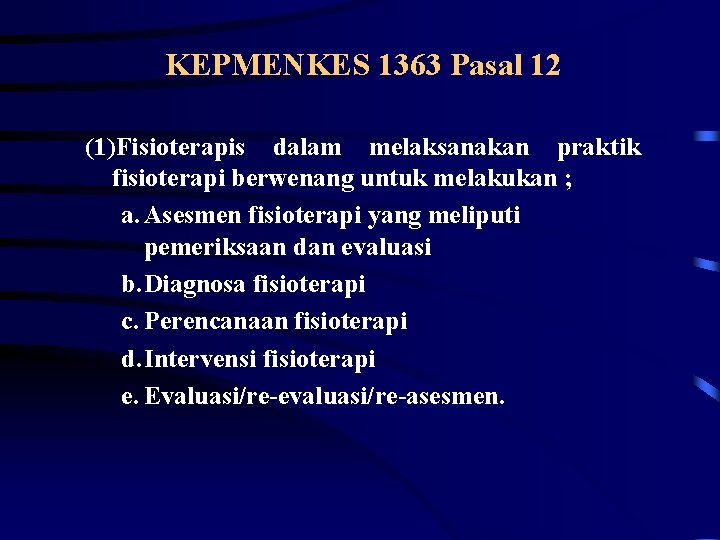 KEPMENKES 1363 Pasal 12

(1)Fisioterapis dalam melaksanakan praktik fisioterapi berwenang untuk melakukan ;

a. Asesmen fisioterapi yang meliputi pemeriksaan dan evaluasi
b. Diagnosa fisioterapi
c. Perencanaan fisioterapi
d. Intervensi fisioterapi
e. Evaluasi/re-evaluasi/re-asesmen.